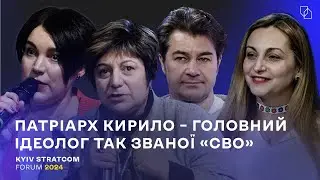 ПАТРІАРХ КИРИЛО – ГОЛОВНИЙ ІДЕОЛОГ ТАК ЗВАНОЇ «СВО»

KYIV STRATCOM FORUM 2024